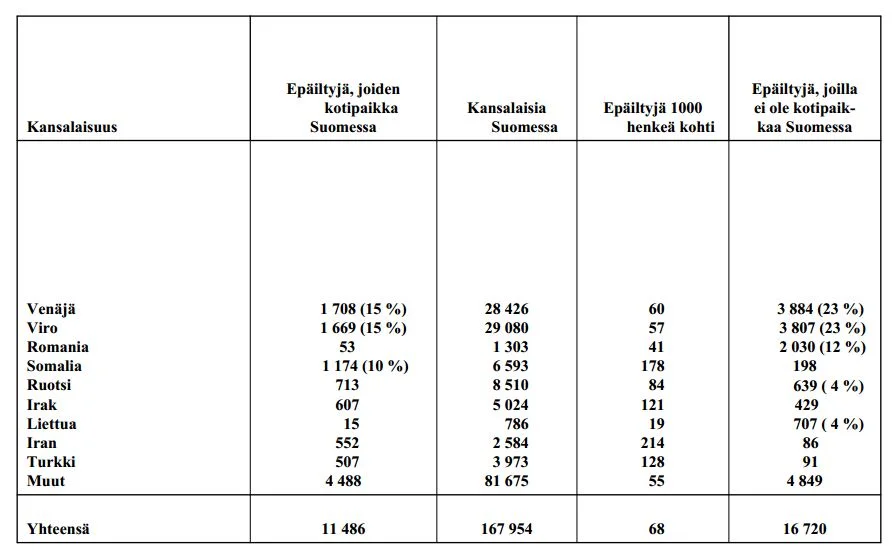 | Kansalaisuus | Epäiltyjä, joiden kotipaikka Suomessa | Kansalaisia Suomessa | Epäiltyjä 1000 henkeä kohti | Epäiltyjä, joilla ei ole kotipaikkaa Suomessa |
|---|---|---|---|---|
| Venäjä | 1 708 (15 %) | 28 426 | 60 | 3 884 (23 %) |
| Viro | 1 669 (15 %) | 29 080 | 57 | 3 807 (23 %) |
| Romania | 53 | 1 303 | 41 | 2 030 (12 %) |
| Somalia | 1 174 (10 %) | 6 593 | 178 | 198 |
| Ruotsi | 713 | 8 510 | 84 | 639 ( 4 %) |
| Irak | 607 | 5 024 | 121 | 429 |
| Liettua | 15 | 786 | 19 | 707 ( 4 %) |
| Iran | 552 | 2 584 | 214 | 86 |
| Turkki | 507 | 3 973 | 128 | 91 |
| Muut | 4 488 | 81 675 | 55 | 4 849 |
| Yhteensä | 11 486 | 167 954 | 68 | 16 720 |